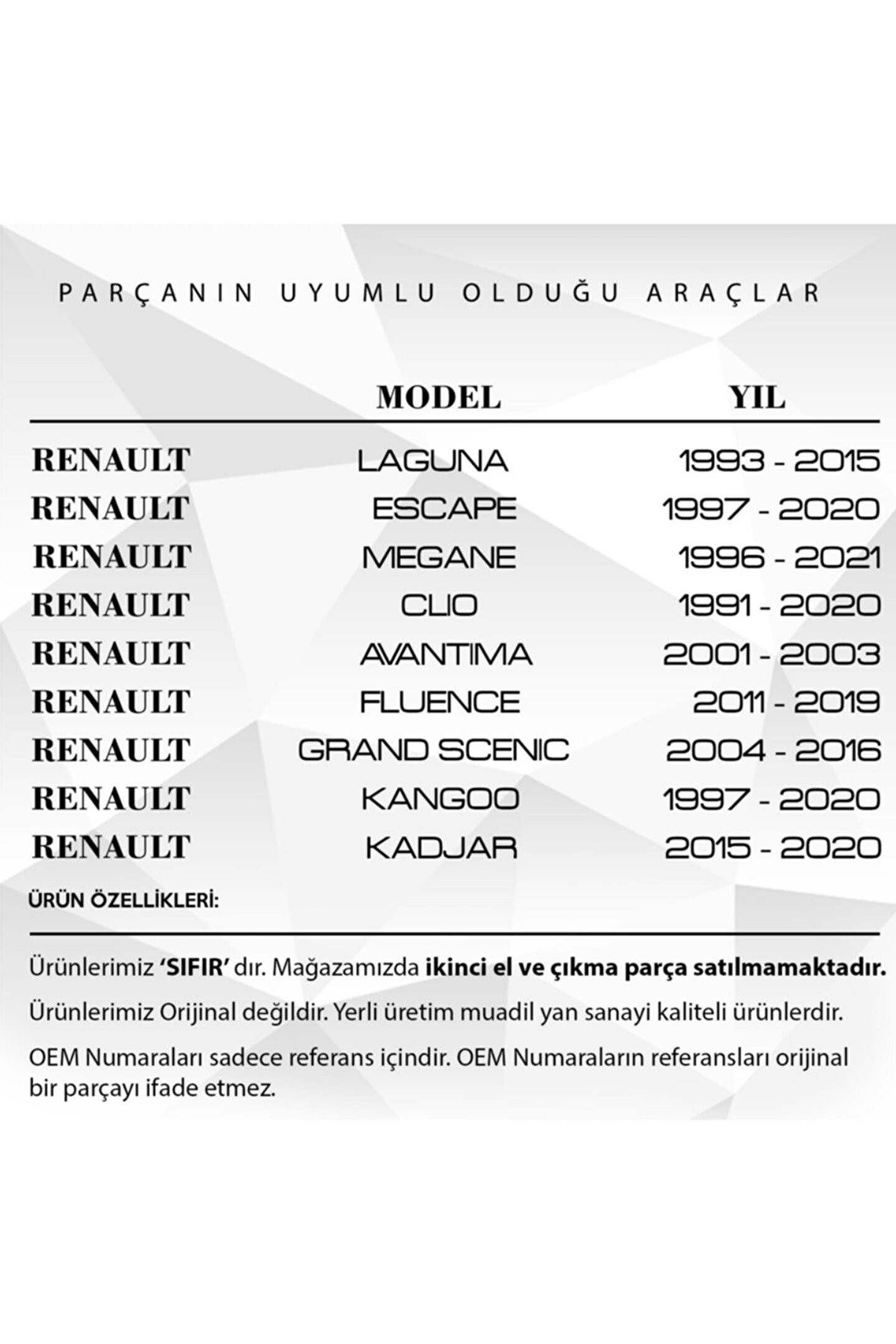 PARÇANIN UYUMLU OLDUĞU ARAÇLAR

| | MODEL | YIL |
|---|---|---|
| RENAULT | LAGUNA | 1993 - 2015 |
| RENAULT | ESCAPE | 1997 - 2020 |
| RENAULT | MEGANE | 1996 - 2021 |
| RENAULT | CLIO | 1991 - 2020 |
| RENAULT | AVANTIMA | 2001 - 2003 |
| RENAULT | FLUENCE | 2011 - 2019 |
| RENAULT | GRAND SCENIC | 2004 - 2016 |
| RENAULT | KANGOO | 1997 - 2020 |
| RENAULT | KADJAR | 2015 - 2020 |

ÜRÜN ÖZELLİKLERİ:

Ürünlerimiz 'SIFIR' dır. Mağazamızda ikinci el ve çıkma parça satılmamaktadır.

Ürünlerimiz Orijinal değildir. Yerli üretim muadil yan sanayi kaliteli ürünlerdir.

OEM Numaraları sadece referans içindir. OEM Numaraların referansları orijinal bir parçayı ifade etmez.